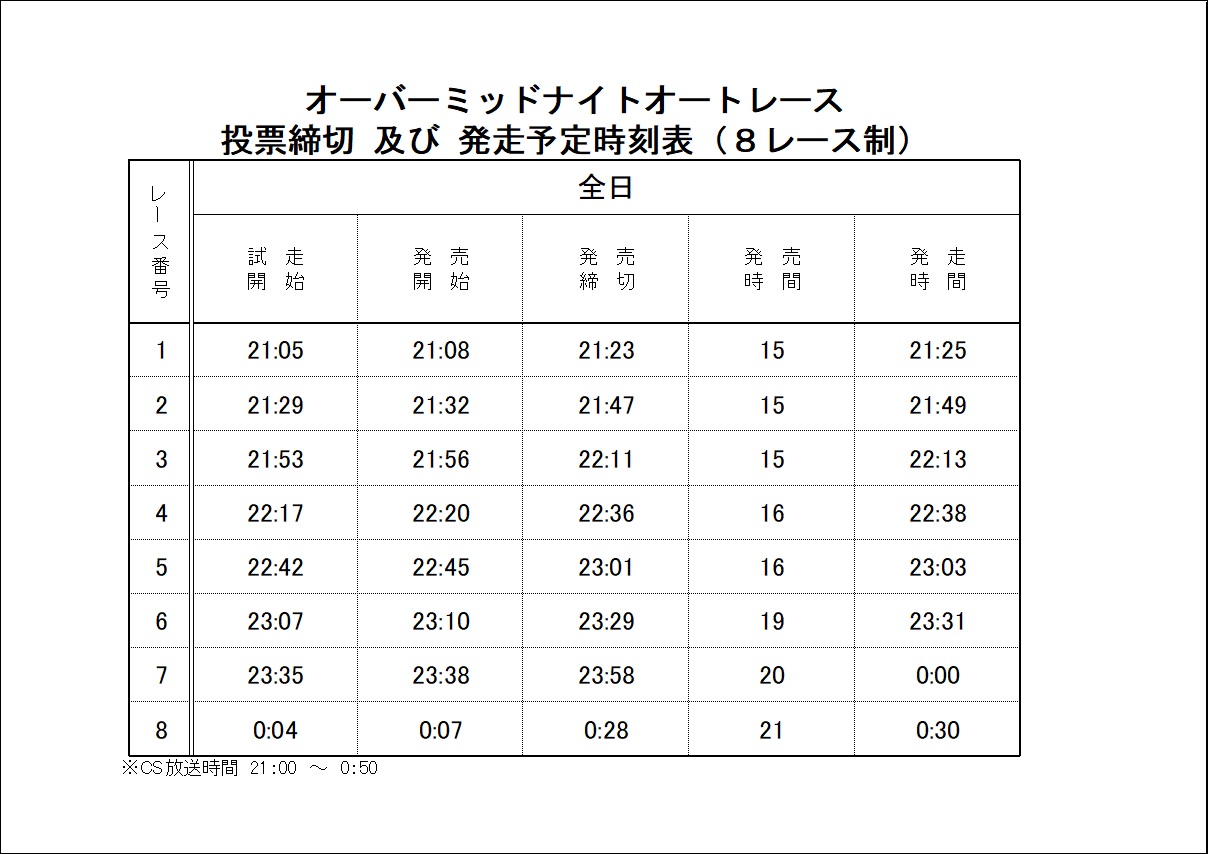 オーバーミッドナイトオートレース
投票締切 及び 発走予定時刻表（８レース制）

| レース番号 | 全日 | | | | |
|---|---|---|---|---|---|
| | 試走開始 | 発売開始 | 発売締切 | 発売時間 | 発走時間 |
| 1 | 21:05 | 21:08 | 21:23 | 15 | 21:25 |
| 2 | 21:29 | 21:32 | 21:47 | 15 | 21:49 |
| 3 | 21:53 | 21:56 | 22:11 | 15 | 22:13 |
| 4 | 22:17 | 22:20 | 22:36 | 16 | 22:38 |
| 5 | 22:42 | 22:45 | 23:01 | 16 | 23:03 |
| 6 | 23:07 | 23:10 | 23:29 | 19 | 23:31 |
| 7 | 23:35 | 23:38 | 23:58 | 20 | 0:00 |
| 8 | 0:04 | 0:07 | 0:28 | 21 | 0:30 |

※CS放送時間 21:00 ～ 0:50